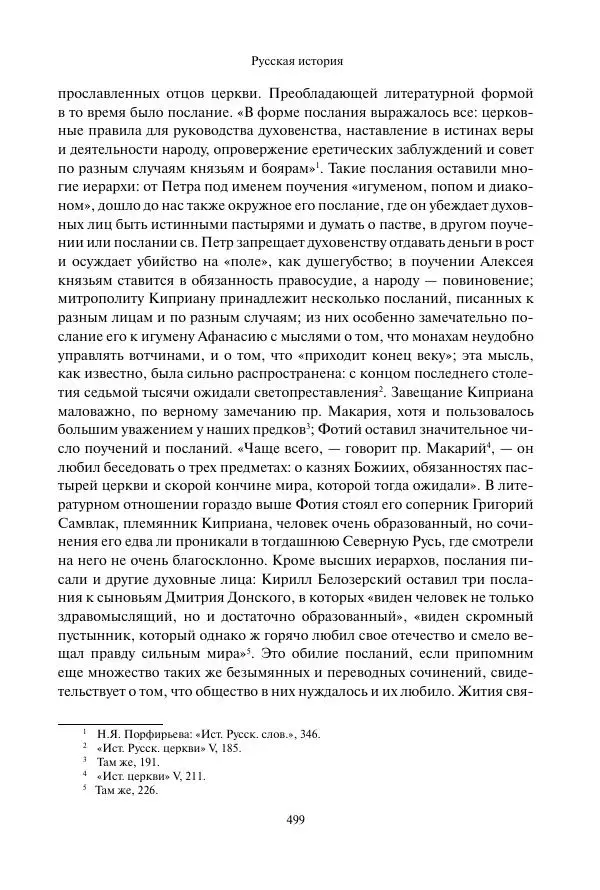 Русская история

прославленных отцов церкви. Преобладающей литературной формой в то время было послание. «В форме послания выражалось все: церковные правила для руководства духовенства, наставление в истинах веры и деятельности народу, опровержение еретических заблуждений и совет по разным случаям князьям и боярам»$^1$. Такие послания оставили многие иерархи: от Петра под именем поучения «игуменом, попом и диаконом», дошло до нас также окружное его послание, где он убеждает духовных лиц быть истинными пастырями и думать о пастве, в другом поучении или послании св. Петр запрещает духовенству отдавать деньги в рост и осуждает убийство на «поле», как душегубство; в поучении Алексея князьям ставится в обязанность правосудие, а народу — повиновение; митрополиту Киприану принадлежит несколько посланий, писанных к разным лицам и по разным случаям; из них особенно замечательно послание его к игумену Афанасию с мыслями о том, что монахам неудобно управлять вотчинами, и о том, что «приходит конец веку»; эта мысль, как известно, была сильно распространена: с концом последнего столетия седьмой тысячи ожидали светопреставления$^2$. Завещание Киприана маловажно, по верному замечанию пр. Макария, хотя и пользовалось большим уважением у наших предков$^3$; Фотий оставил значительное число поучений и посланий. «Чаще всего, — говорит пр. Макарий$^4$, — он любил беседовать о трех предметах: о казнях Божиих, обязанностях пастырей церкви и скорой кончине мира, которой тогда ожидали». В литературном отношении гораздо выше Фотия стоял его соперник Григорий Самвлак, племянник Киприана, человек очень образованный, но сочинения его едва ли проникали в тогдашнюю Северную Русь, где смотрели на него не очень благосклонно. Кроме высших иерархов, послания писали и другие духовные лица: Кирилл Белозерский оставил три послания к сыновьям Дмитрия Донского, в которых «виден человек не только здравомыслящий, но и достаточно образованный», «виден скромный пустынник, который однако ж горячо любил свое отечество и смело вещал правду сильным мира»$^5$. Это обилие посланий, если припомним еще множество таких же безымянных и переводных сочинений, свидетельствует о том, что общество в них нуждалось и их любило. Жития свя-

$^1$ Н.Я. Порфирьева: «Ист. Русск. слов.», 346.
$^2$ «Ист. Русск. церкви» V, 185.
$^3$ Там же, 191.
$^4$ «Ист. церкви» V, 211.
$^5$ Там же, 226.

499